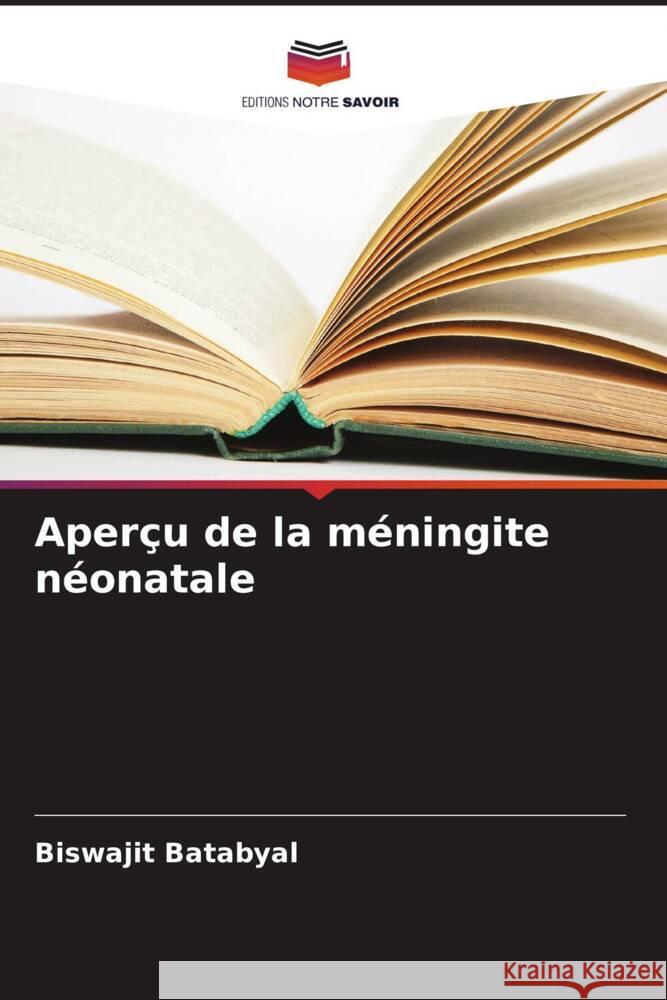 EDITIONS NOTRE SAVOIR

Aperçu de la méningite néonatale

Biswajit Batabyal